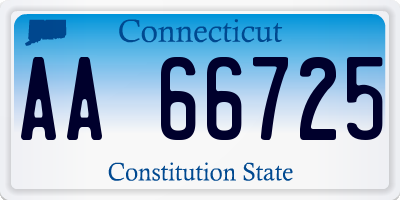 Connecticut

AA 66725

Constitution State